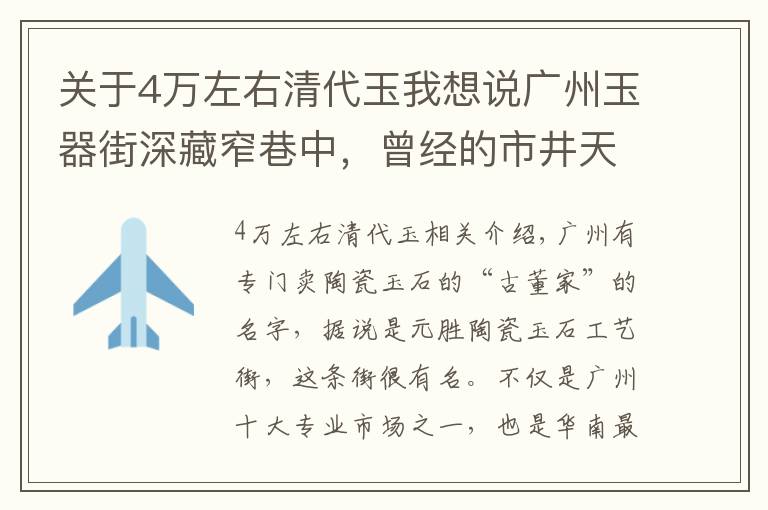 关于4万左右清代玉我想说广州玉器街深藏窄巷中，曾经的市井天

4万左右清代玉相关介绍，广州有专门卖陶瓷玉石的“古董家”的名字，据说是元胜陶瓷玉石工艺街，这条街很有名。不仅是广州十大专业市场之一，也是华南最